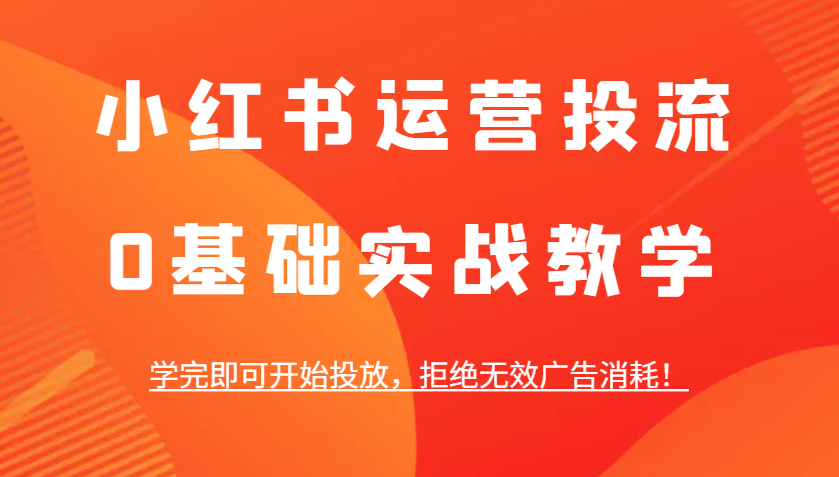 小红书运营投流

0基础实战教学

学完即可开始投放，拒绝无效广告消耗！